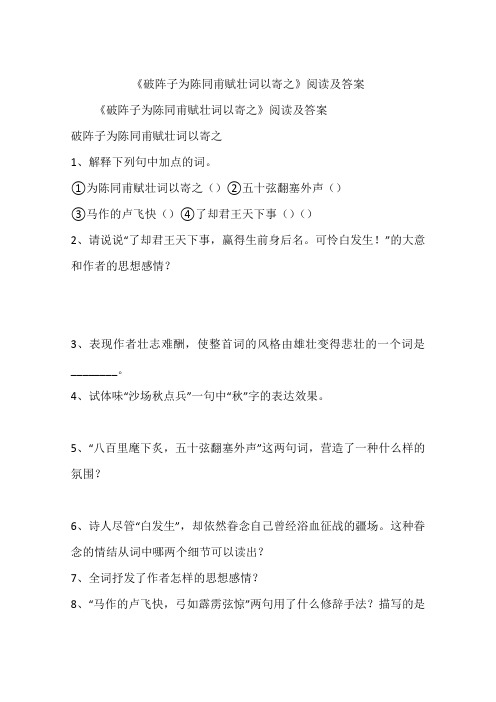 《破阵子为陈同甫赋壮词以寄之》阅读及答案

《破阵子为陈同甫赋壮词以寄之》阅读及答案

破阵子为陈同甫赋壮词以寄之

1、解释下列句中加点的词。

①为陈同甫赋壮词以寄之（）②五十弦翻塞外声（）

③马作的卢飞快（）④了却君王天下事（）（）

2、请说说“了却君王天下事，赢得生前身后名。可怜白发生！”的大意和作者的思想感情？

3、表现作者壮志难酬，使整首词的风格由雄壮变得悲壮的一个词是________。

4、试体味“沙场秋点兵”一句中“秋”字的表达效果。

5、“八百里麾下炙，五十弦翻塞外声”这两句词，营造了一种什么样的氛围？

6、诗人尽管“白发生”，却依然眷念自己曾经浴血征战的疆场。这种眷念的情结从词中哪两个细节可以读出？

7、全词抒发了作者怎样的思想感情？

8、“马作的卢飞快，弓如霹雳弦惊”两句用了什么修辞手法？描写的是